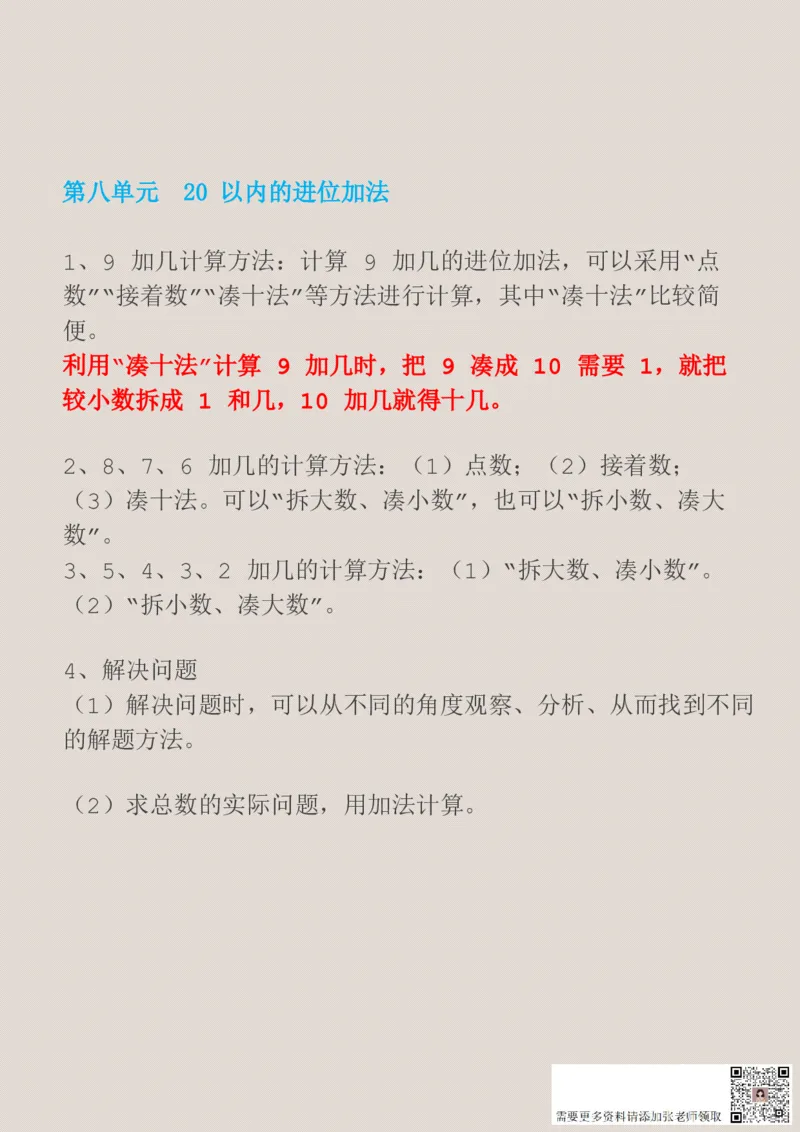 第八单元　20 以内的进位加法

1、9 加几计算方法：计算 9 加几的进位加法，可以采用“点数”“接着数”“凑十法”等方法进行计算，其中“凑十法”比较简便。
利用“凑十法”计算 9 加几时，把 9 凑成 10 需要 1，就把较小数拆成 1 和几，10 加几就得十几。

2、8、7、6 加几的计算方法：（1）点数；（2）接着数；（3）凑十法。可以“拆大数、凑小数”，也可以“拆小数、凑大数”。
3、5、4、3、2 加几的计算方法：（1）“拆大数、凑小数”。（2）“拆小数、凑大数”。

4、解决问题
（1）解决问题时，可以从不同的角度观察、分析、从而找到不同的解题方法。

（2）求总数的实际问题，用加法计算。

需要更多资料请添加张老师领取